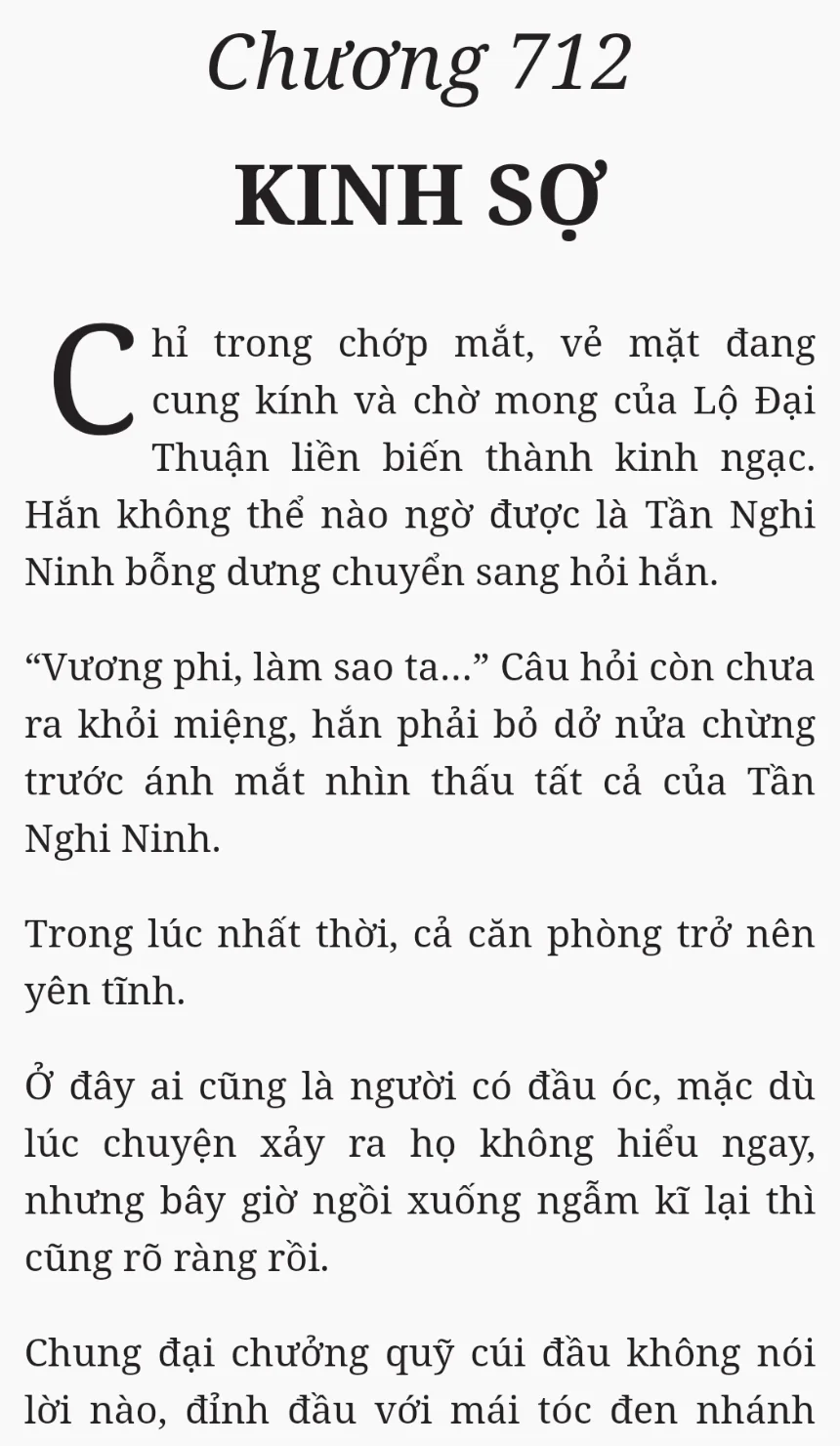 Chương 712

KINH SỢ

Chỉ trong chớp mắt, vẻ mặt đang cung kính và chờ mong của Lộ Đại Thuận liền biến thành kinh ngạc. Hắn không thể nào ngờ được là Tần Nghi Ninh bỗng dưng chuyển sang hỏi hắn.

“Vương phi, làm sao ta…” Câu hỏi còn chưa ra khỏi miệng, hắn phải bỏ dở nửa chừng trước ánh mắt nhìn thấu tất cả của Tần Nghi Ninh.

Trong lúc nhất thời, cả căn phòng trở nên yên tĩnh.

Ở đây ai cũng là người có đầu óc, mặc dù lúc chuyện xảy ra họ không hiểu ngay, nhưng bây giờ ngồi xuống ngẫm kĩ lại thì cũng rõ ràng rồi.

Chung đại chưởng quỹ cúi đầu không nói lời nào, đỉnh đầu với mái tóc đen nhánh